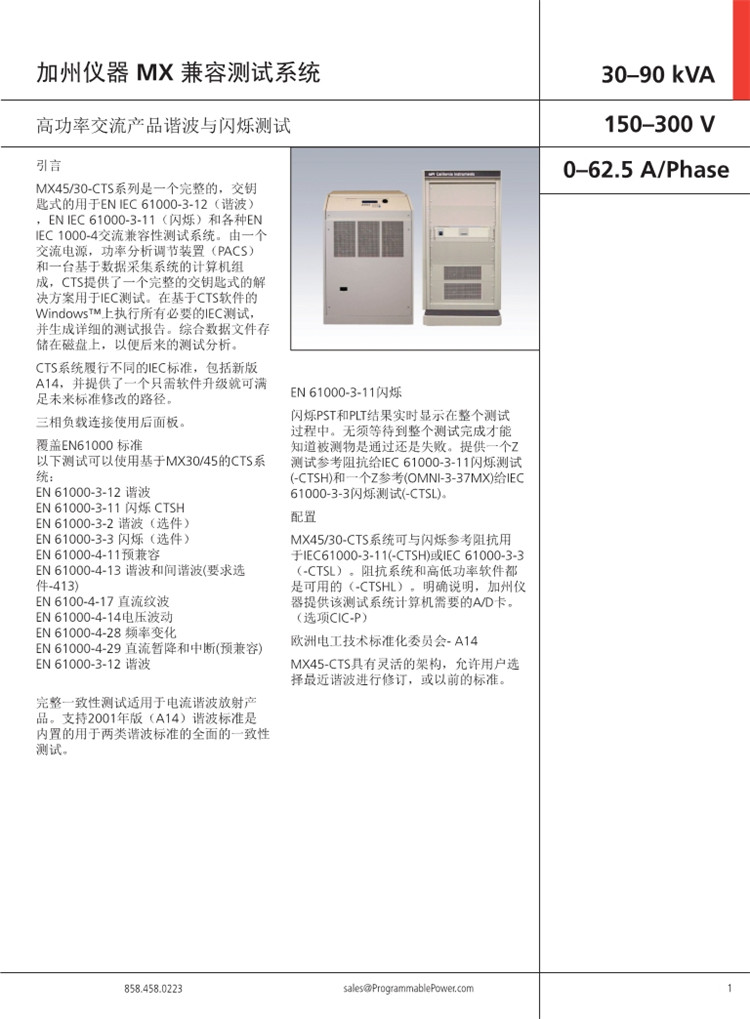 加州仪器 MX 兼容测试系统

30–90 kVA

高功率交流产品谐波与闪烁测试

150–300 V

0–62.5 A/Phase

引言

MX45/30-CTS系列是一个完整的，交钥匙式的用于EN IEC 61000-3-12（谐波），EN IEC 61000-3-11（闪烁）和各种EN IEC 1000-4交流兼容性测试系统。由一个交流电源，功率分析调节装置（PACS）和一台基于数据采集系统的计算机组成，CTS提供了一个完整的交钥匙式的解决方案用于IEC测试。在基于CTS软件的Windows™上执行所有必要的IEC测试，并生成详细的测试报告。综合数据文件存储在磁盘上，以便后来的测试分析。

CTS系统履行不同的IEC标准，包括新版A14，并提供了一个只需软件升级就可满足未来标准修改的路径。

三相负载连接使用后面板。

覆盖EN61000 标准
以下测试可以使用基于MX30/45的CTS系统：
EN 61000-3-12 谐波
EN 61000-3-11 闪烁 CTSH
EN 61000-3-2 谐波（选件）
EN 61000-3-3 闪烁（选件）
EN 61000-4-11预兼容
EN 61000-4-13 谐波和间谐波(要求选件-413)
EN 6100-4-17 直流纹波
EN 61000-4-14电压波动
EN 61000-4-28 频率变化
EN 61000-4-29 直流暂降和中断(预兼容)
EN 61000-3-12 谐波

完整一致性测试适用于电流谐波放射产品。支持2001年版（A14）谐波标准是内置的用于两类谐波标准的全面的一致性测试。

California Instruments

EN 61000-3-11闪烁

闪烁PST和PLT结果实时显示在整个测试过程中。无须等待到整个测试完成才能知道被测物是通过还是失败。提供一个Z测试参考阻抗给IEC 61000-3-11闪烁测试(-CTSH)和一个Z参考(OMNI-3-37MX)给IEC 61000-3-3闪烁测试(-CTSL)。

配置

MX45/30-CTS系统可与闪烁参考阻抗用于IEC61000-3-11(-CTSH)或IEC 61000-3-3（-CTSL）。阻抗系统和高低功率软件都是可用的（-CTSHL）。明确说明，加州仪器提供该测试系统计算机需要的A/D卡。（选项CIC-P）

欧洲电工技术标准化委员会- A14

MX45-CTS具有灵活的架构，允许用户选择最近谐波进行修订，或以前的标准。

858.458.0223

sales@ProgrammablePower.com

1